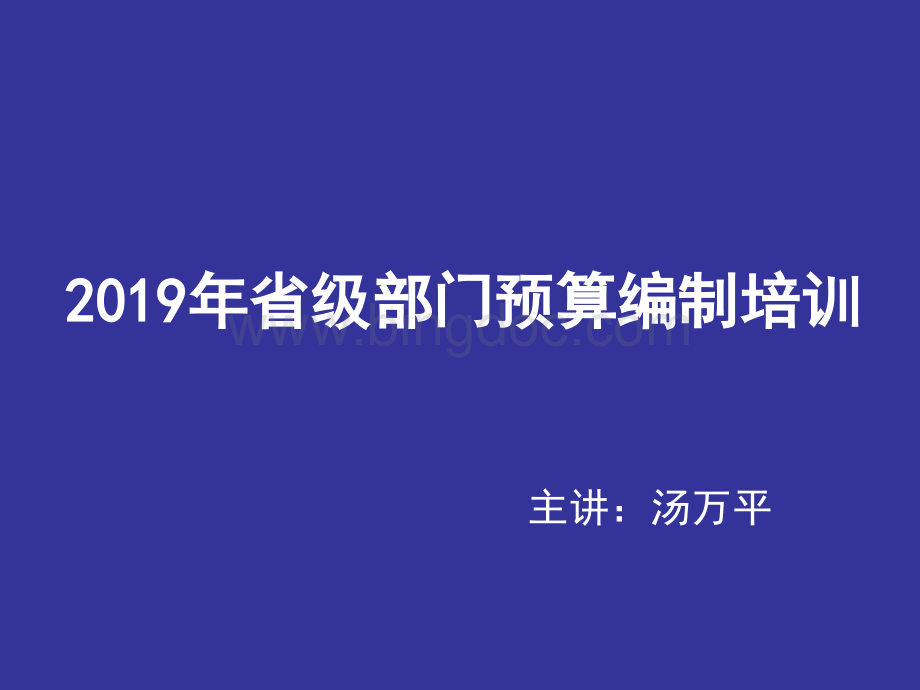 2019年省级部门预算编制培训

www.bingdoc.com

主讲：汤万平